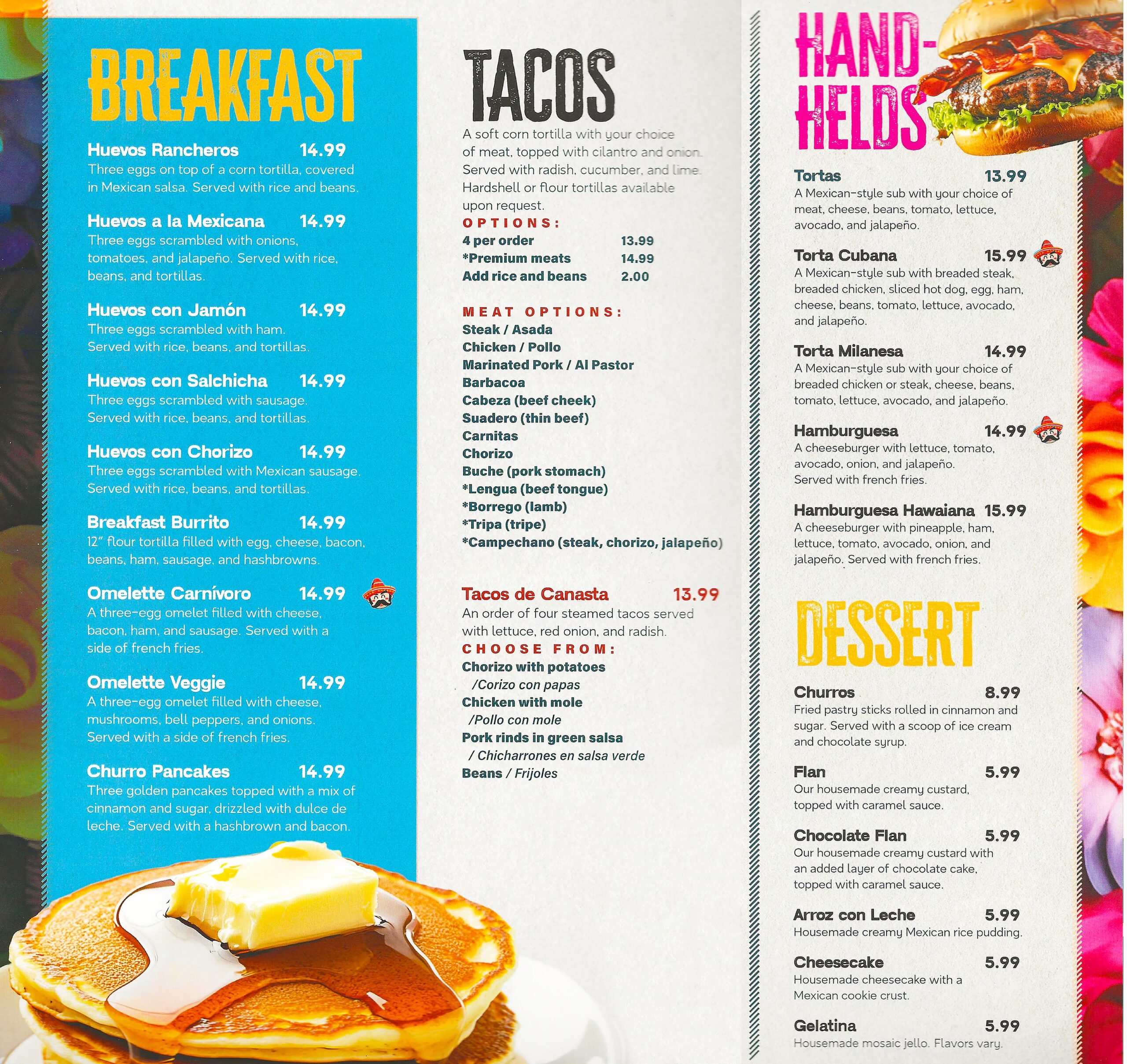 BREAKFAST

Huevos Rancheros 14.99
Three eggs on top of a corn tortilla, covered in Mexican salsa. Served with rice and beans.

Huevos a la Mexicana 14.99
Three eggs scrambled with onions, tomatoes, and jalapeño. Served with rice, beans, and tortillas.

Huevos con Jamón 14.99
Three eggs scrambled with ham. Served with rice, beans, and tortillas.

Huevos con Salchicha 14.99
Three eggs scrambled with sausage. Served with rice, beans, and tortillas.

Huevos con Chorizo 14.99
Three eggs scrambled with Mexican sausage. Served with rice, beans, and tortillas.

Breakfast Burrito 14.99
12" flour tortilla filled with egg, cheese, bacon, beans, ham, sausage, and hashbrowns.

Omelette Carnívoro 14.99
A three-egg omelet filled with cheese, bacon, ham, and sausage. Served with a side of french fries.

Omelette Veggie 14.99
A three-egg omelet filled with cheese, mushrooms, bell peppers, and onions. Served with a side of french fries.

Churro Pancakes 14.99
Three golden pancakes topped with a mix of cinnamon and sugar, drizzled with dulce de leche. Served with a hashbrown and bacon.

TACOS
A soft corn tortilla with your choice of meat, topped with cilantro and onion. Served with radish, cucumber, and lime. Hardshell or flour tortillas available upon request.
OPTIONS:
4 per order 13.99
*Premium meats 14.99
Add rice and beans 2.00

MEAT OPTIONS:
Steak / Asada
Chicken / Pollo
Marinated Pork / Al Pastor
Barbacoa
Cabeza (beef cheek)
Suadero (thin beef)
Carnitas
Chorizo
Buche (pork stomach)
*Lengua (beef tongue)
*Borrego (lamb)
*Tripa (tripe)
*Campechano (steak, chorizo, jalapeño)

Tacos de Canasta 13.99
An order of four steamed tacos served with lettuce, red onion, and radish.
CHOOSE FROM:
Chorizo with potatoes /Corizo con papas
Chicken with mole /Pollo con mole
Pork rinds in green salsa / Chicharrones en salsa verde
Beans / Frijoles

HAND-HELDS

Tortas 13.99
A Mexican-style sub with your choice of meat, cheese, beans, tomato, lettuce, avocado, and jalapeño.

Torta Cubana 15.99
A Mexican-style sub with breaded steak, breaded chicken, sliced hot dog, egg, ham, cheese, beans, tomato, lettuce, avocado, and jalapeño.

Torta Milanesa 14.99
A Mexican-style sub with your choice of breaded chicken or steak, cheese, beans, tomato, lettuce, avocado, and jalapeño.

Hamburguesa 14.99
A cheeseburger with lettuce, tomato, avocado, onion, and jalapeño. Served with french fries.

Hamburguesa Hawaiana 15.99
A cheeseburger with pineapple, ham, lettuce, tomato, avocado, onion, and jalapeño. Served with french fries.

DESSERT

Churros 8.99
Fried pastry sticks rolled in cinnamon and sugar. Served with a scoop of ice cream and chocolate syrup.

Flan 5.99
Our housemade creamy custard, topped with caramel sauce.

Chocolate Flan 5.99
Our housemade creamy custard with an added layer of chocolate cake, topped with caramel sauce.

Arroz con Leche 5.99
Housemade creamy Mexican rice pudding.

Cheesecake 5.99
Housemade cheesecake with a Mexican cookie crust.

Gelatina 5.99
Housemade mosaic jello. Flavors vary.